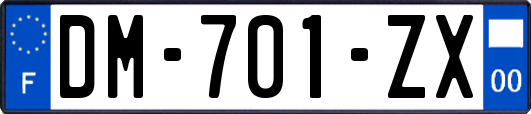 F

DM-701-ZX

00